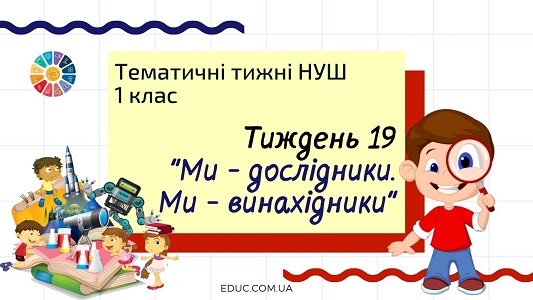 Тематичні тижні НУШ
1 клас

Тиждень 19
"Ми - дослідники.
Ми - винахідники"

EDUC.COM.UA